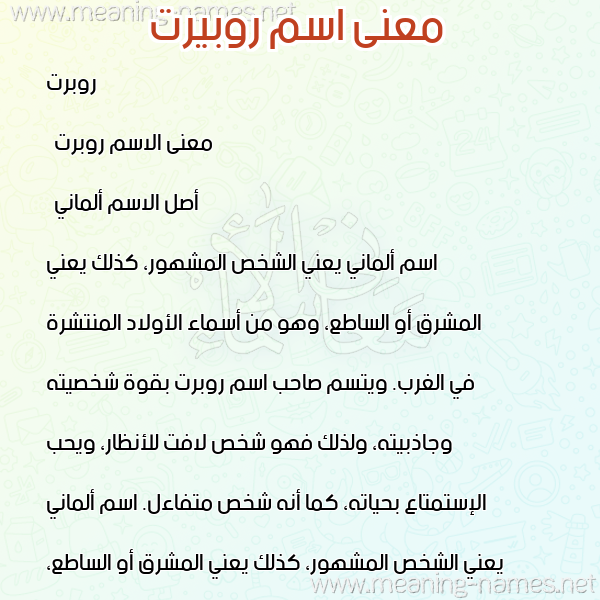 www.meaning-names.net

معنى اسم روبيرت

روبرت

معنى الاسم روبرت

أصل الاسم ألماني

اسم ألماني يعني الشخص المشهور، كذلك يعني المشرق أو الساطع، وهو من أسماء الأولاد المنتشرة في الغرب. ويتسم صاحب اسم روبرت بقوة شخصيته وجاذبيته، ولذلك فهو شخص لافت للأنظار، ويحب الإستمتاع بحياته، كما أنه شخص متفاعل. اسم ألماني يعني الشخص المشهور، كذلك يعني المشرق أو الساطع،

www.meaning-names.net